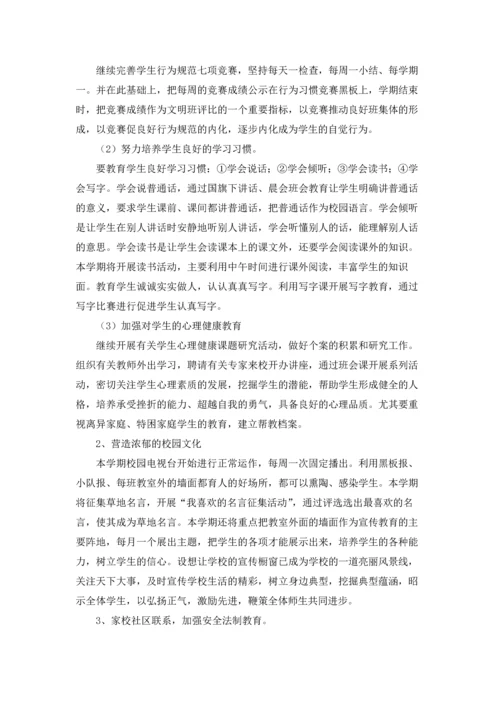 继续完善学生行为规范七项竞赛，坚持每天一检查，每周一小结、每学期一。并在此基础上，把每周的竞赛成绩公示在行为习惯竞赛黑板上，学期结束时，把竞赛成绩作为文明班评比的一个重要指标，以竞赛推动良好班集体的形成，以竞赛促良好行为规范的内化，逐步内化成为学生的自觉行为。

（2）努力培养学生良好的学习习惯。

要教育学生良好学习习惯：①学会说话；②学会倾听；③学会读书；④学会写字。学会说普通话，通过国旗下讲话、晨会班会教育让学生明确讲普通话的意义，要求学生课前、课间都讲普通话，把普通话作为校园语言。学会倾听是让学生在别人讲话时安静地听别人讲话，学会听懂别人的话，能理解别人话的意思。学会读书是让学生会读课本上的课文外，还要学会阅读课外的知识。本学期将开展读书活动，主要利用中午时间进行课外阅读，丰富学生的知识面。教育学生诚诚实实做人，认认真真写字。利用写字课开展写字教育，通过写字比赛进行促进学生认真写字。

（3）加强对学生的心理健康教育

继续开展有关学生心理健康课题研究活动，做好个案的积累和研究工作。组织有关教师外出学习，聘请有关专家来校开办讲座，通过班会课开展系列活动，密切关注学生心理素质的发展，挖掘学生的潜能，帮助学生形成健全的人格，培养承受挫折的能力、超越自我的勇气，具备良好的心理品质。尤其要重视离异家庭、特困家庭学生的教育，建立帮教档案。

2、营造浓郁的校园文化

本学期校园电视台开始进行正常运作，每周一次固定播出。利用黑板报、小队报、每班教室外的墙面都育人的好场所，都可以熏陶、感染学生。本学期将征集草地名言，开展“我喜欢的名言征集活动”，通过评选选出最喜欢的名言，使其成为草地名言。本学期还将重点把教室外面的墙面作为宣传教育的主要阵地，每月一个展出主题，把学生的各项才能展示出来，培养学生的各种能力，树立学生的信心。设想让学校的宣传橱窗已成为学校的一道亮丽风景线，关注天下大事，及时宣传学校生活的精彩，树立身边典型，挖掘典型蕴涵，昭示全体学生，以弘扬正气，激励先进，鞭策全体师生共同进步。

3、家校社区联系，加强安全法制教育。